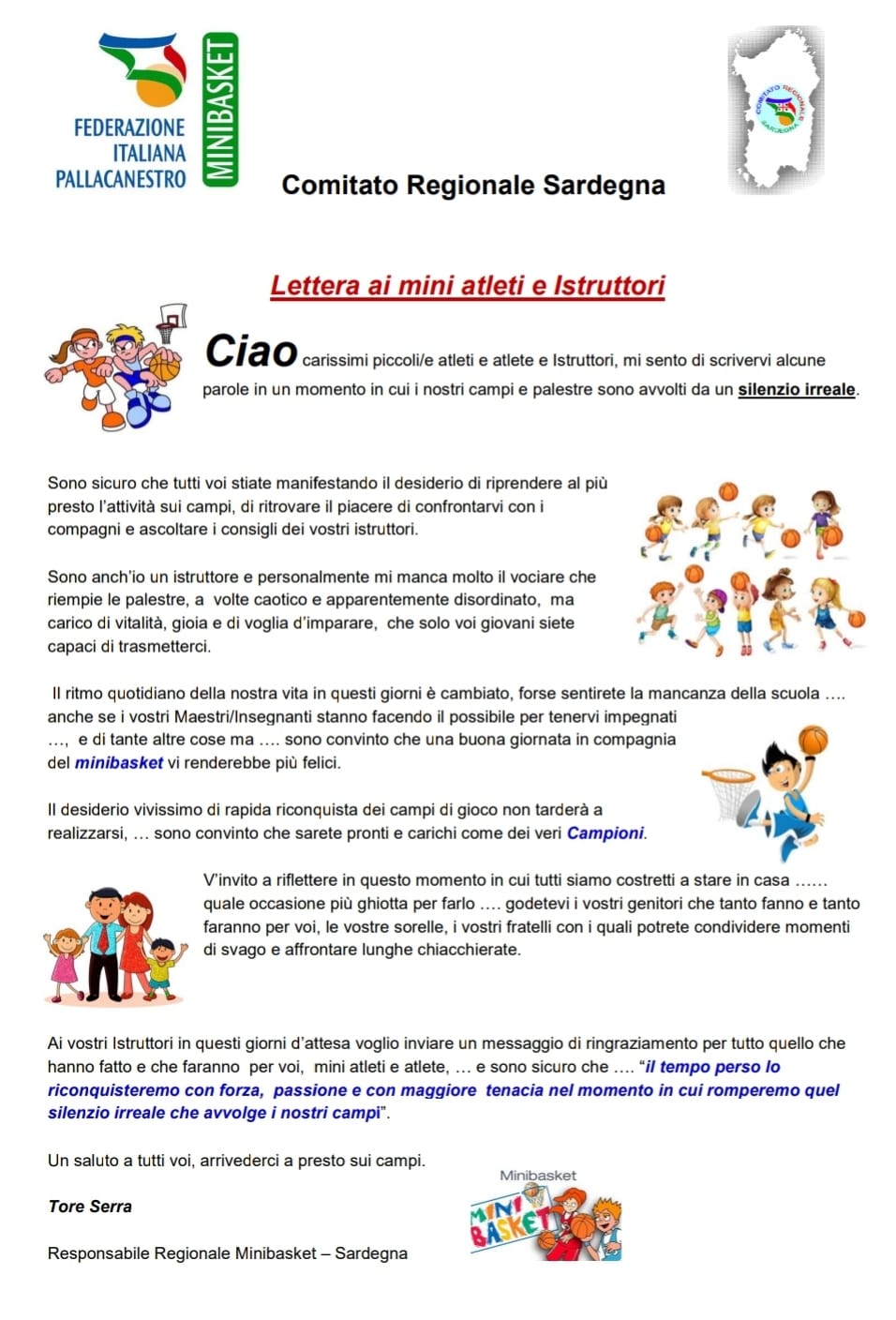 FEDERAZIONE ITALIANA PALLACANESTRO

MINIBASKET

Comitato Regionale Sardegna

COMITATO REGIONALE SARDEGNA

Lettera ai mini atleti e Istruttori

Ciao carissimi piccoli/e atleti e atlete e Istruttori, mi sento di scrivervi alcune parole in un momento in cui i nostri campi e palestre sono avvolti da un silenzio irreale.

Sono sicuro che tutti voi stiate manifestando il desiderio di riprendere al più presto l'attività sui campi, di ritrovare il piacere di confrontarvi con i compagni e ascoltare i consigli dei vostri istruttori.

Sono anch'io un istruttore e personalmente mi manca molto il vociare che riempie le palestre, a volte caotico e apparentemente disordinato, ma carico di vitalità, gioia e di voglia d'imparare, che solo voi giovani siete capaci di trasmetterci.

Il ritmo quotidiano della nostra vita in questi giorni è cambiato, forse sentirete la mancanza della scuola …. anche se i vostri Maestri/Insegnanti stanno facendo il possibile per tenervi impegnati …, e di tante altre cose ma …. sono convinto che una buona giornata in compagnia del minibasket vi renderebbe più felici.

Il desiderio vivissimo di rapida riconquista dei campi di gioco non tarderà a realizzarsi, … sono convinto che sarete pronti e carichi come dei veri Campioni.

V'invito a riflettere in questo momento in cui tutti siamo costretti a stare in casa …… quale occasione più ghiotta per farlo …. godetevi i vostri genitori che tanto fanno e tanto faranno per voi, le vostre sorelle, i vostri fratelli con i quali potrete condividere momenti di svago e affrontare lunghe chiacchierate.

Ai vostri Istruttori in questi giorni d'attesa voglio inviare un messaggio di ringraziamento per tutto quello che hanno fatto e che faranno per voi, mini atleti e atlete, … e sono sicuro che …. "il tempo perso lo riconquisteremo con forza, passione e con maggiore tenacia nel momento in cui romperemo quel silenzio irreale che avvolge i nostri campi".

Un saluto a tutti voi, arrivederci a presto sui campi.

Tore Serra

Responsabile Regionale Minibasket – Sardegna

Minibasket

MINI BASKET